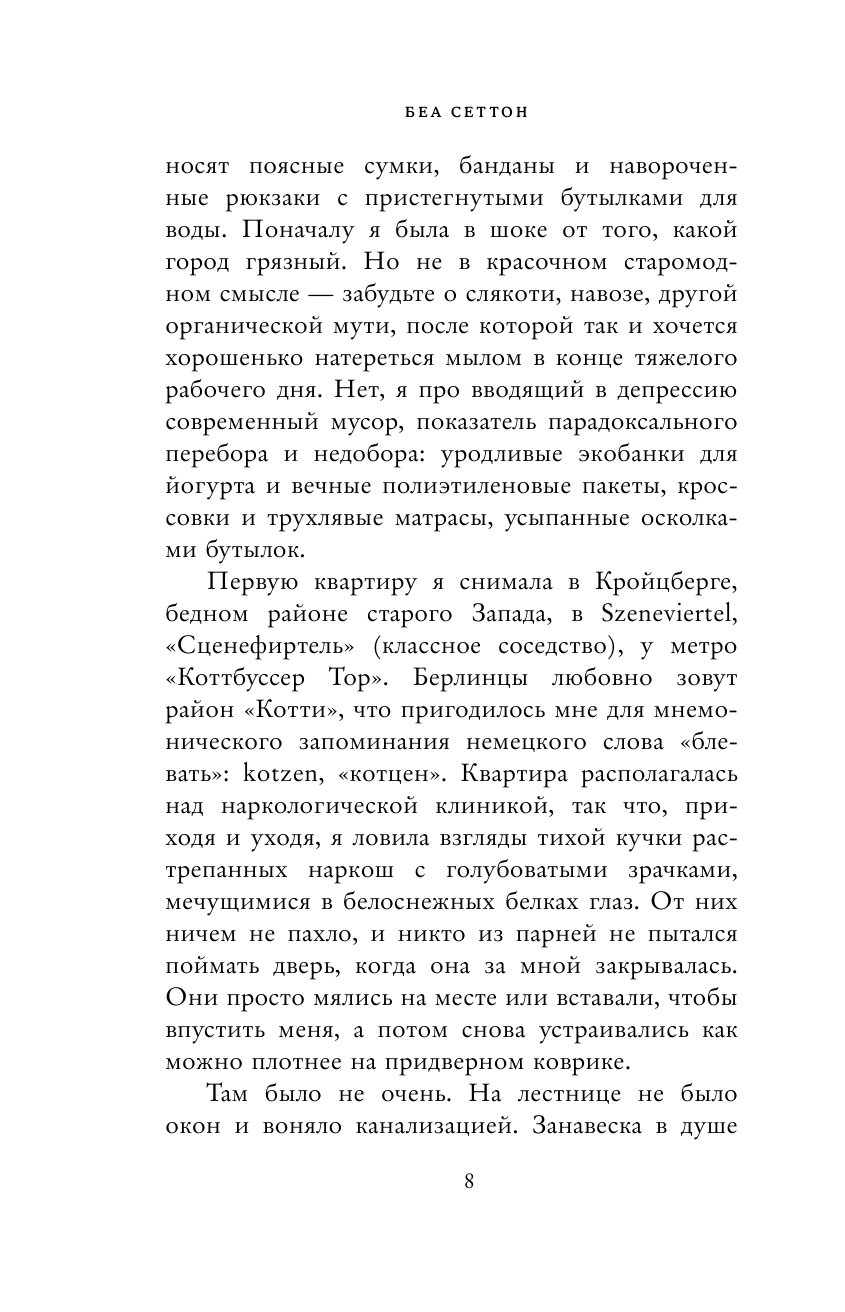 БЕА СЕТТОН

носят поясные сумки, банданы и навороченные рюкзаки с пристегнутыми бутылками для воды. Поначалу я была в шоке от того, какой город грязный. Но не в красочном старомодном смысле — забудьте о слякоти, навозе, другой органической мути, после которой так и хочется хорошенько натереться мылом в конце тяжелого рабочего дня. Нет, я про вводящий в депрессию современный мусор, показатель парадоксального перебора и недобора: уродливые экобанки для йогурта и вечные полиэтиленовые пакеты, кроссовки и трухлявые матрасы, усыпанные осколками бутылок.

Первую квартиру я снимала в Кройцберге, бедном районе старого Запада, в Szeneviertel, «Сценефиртель» (классное соседство), у метро «Коттбуссер Тор». Берлинцы любовно зовут район «Котти», что пригодилось мне для мнемонического запоминания немецкого слова «блевать»: kotzen, «котцен». Квартира располагалась над наркологической клиникой, так что, приходя и уходя, я ловила взгляды тихой кучки растрепанных наркош с голубоватыми зрачками, мечущимися в белоснежных белках глаз. От них ничем не пахло, и никто из парней не пытался поймать дверь, когда она за мной закрывалась. Они просто мялись на месте или вставали, чтобы впустить меня, а потом снова устраивались как можно плотнее на придверном коврике.

Там было не очень. На лестнице не было окон и воняло канализацией. Занавеска в душе

8